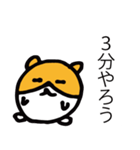 3分やろう